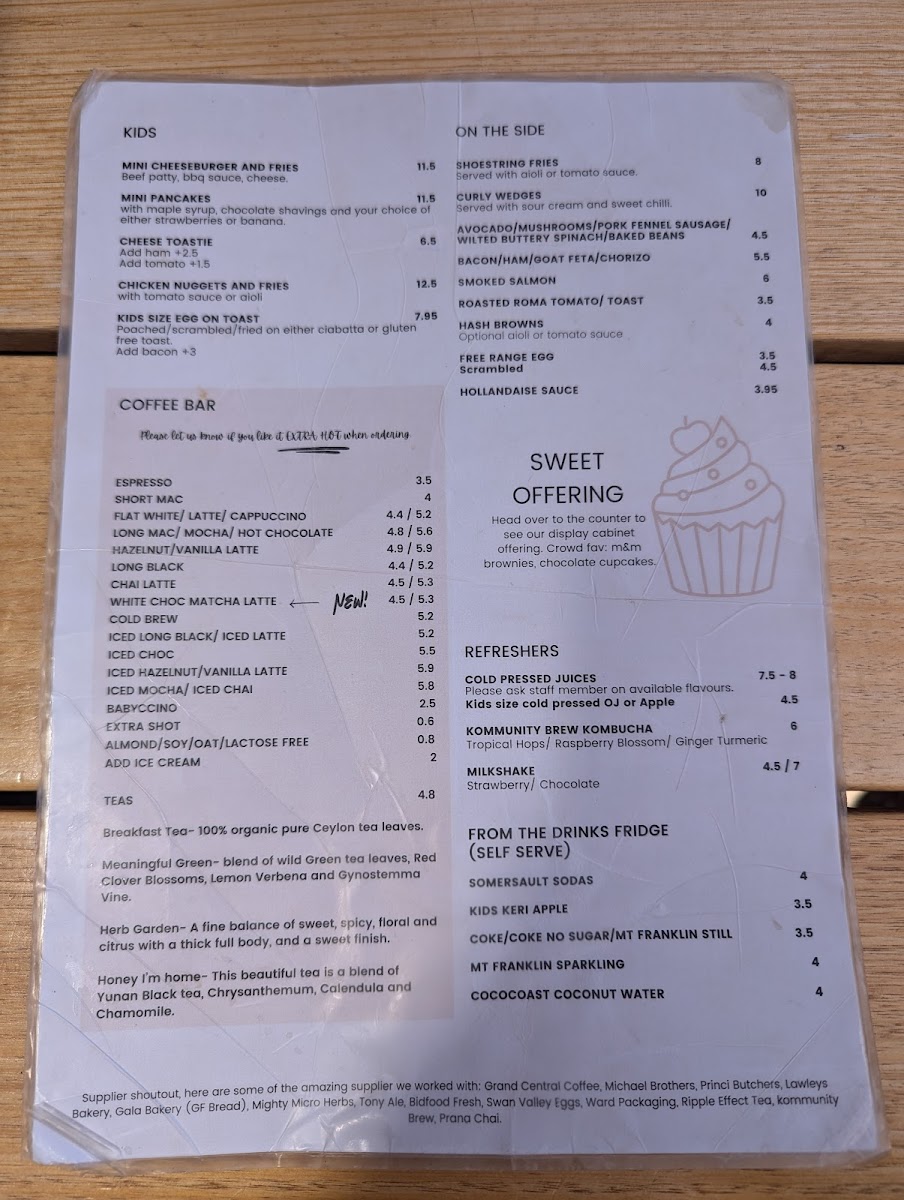 KIDS

MINI CHEESEBURGER AND FRIES 11.5
Beef patty, bbq sauce, cheese.

MINI PANCAKES 11.5
with maple syrup, chocolate shavings and your choice of either strawberries or banana.

CHEESE TOASTIE 6.5
Add ham +2.5
Add tomato +1.5

CHICKEN NUGGETS AND FRIES 12.5
with tomato sauce or aioli

KIDS SIZE EGG ON TOAST 7.95
Poached/scrambled/fried on either ciabatta or gluten free toast.
Add bacon +3

COFFEE BAR

Please let us know if you like it EXTRA HOT when ordering

ESPRESSO 3.5
SHORT MAC 4
FLAT WHITE/ LATTE/ CAPPUCCINO 4.4 / 5.2
LONG MAC/ MOCHA/ HOT CHOCOLATE 4.8 / 5.6
HAZELNUT/VANILLA LATTE 4.9 / 5.9
LONG BLACK 4.4 / 5.2
CHAI LATTE 4.5 / 5.3
WHITE CHOC MATCHA LATTE ← NEW! 4.5 / 5.3
COLD BREW 5.2
ICED LONG BLACK/ ICED LATTE 5.2
ICED CHOC 5.5
ICED HAZELNUT/VANILLA LATTE 5.9
ICED MOCHA/ ICED CHAI 5.8
BABYCCINO 2.5
EXTRA SHOT 0.6
ALMOND/SOY/OAT/LACTOSE FREE 0.8
ADD ICE CREAM 2

TEAS 4.8

Breakfast Tea- 100% organic pure Ceylon tea leaves.

Meaningful Green- blend of wild Green tea leaves, Red Clover Blossoms, Lemon Verbena and Gynostemma Vine.

Herb Garden- A fine balance of sweet, spicy, floral and citrus with a thick full body, and a sweet finish.

Honey I'm home- This beautiful tea is a blend of Yunan Black tea, Chrysanthemum, Calendula and Chamomile.

ON THE SIDE

SHOESTRING FRIES 8
Served with aioli or tomato sauce.

CURLY WEDGES 10
Served with sour cream and sweet chilli.

AVOCADO/MUSHROOMS/PORK FENNEL SAUSAGE/ WILTED BUTTERY SPINACH/BAKED BEANS 4.5

BACON/HAM/GOAT FETA/CHORIZO 5.5

SMOKED SALMON 6

ROASTED ROMA TOMATO/ TOAST 3.5

HASH BROWNS 4
Optional aioli or tomato sauce

FREE RANGE EGG 3.5
Scrambled 4.5

HOLLANDAISE SAUCE 3.95

SWEET OFFERING

Head over to the counter to see our display cabinet offering. Crowd fav: m&m brownies, chocolate cupcakes.

REFRESHERS

COLD PRESSED JUICES 7.5 - 8
Please ask staff member on available flavours.
Kids size cold pressed OJ or Apple 4.5

KOMMUNITY BREW KOMBUCHA 6
Tropical Hops/ Raspberry Blossom/ Ginger Turmeric

MILKSHAKE 4.5 / 7
Strawberry/ Chocolate

FROM THE DRINKS FRIDGE (SELF SERVE)

SOMERSAULT SODAS 4

KIDS KERI APPLE 3.5

COKE/COKE NO SUGAR/MT FRANKLIN STILL 3.5

MT FRANKLIN SPARKLING 4

COCOCOAST COCONUT WATER 4

Supplier shoutout, here are some of the amazing supplier we worked with: Grand Central Coffee, Michael Brothers, Princi Butchers, Lawleys Bakery, Gala Bakery (GF Bread), Mighty Micro Herbs, Tony Ale, Bidfood Fresh, Swan Valley Eggs, Ward Packaging, Ripple Effect Tea, kommunity Brew, Prana Chai.